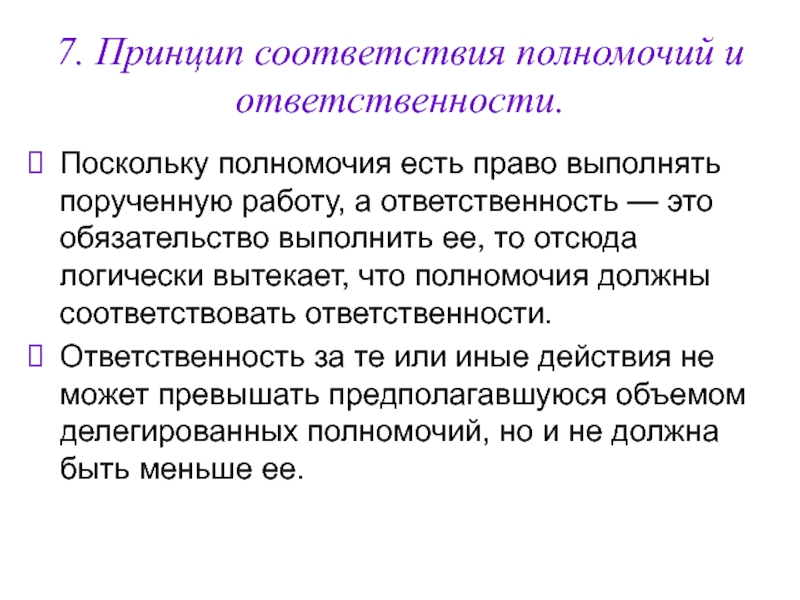 7. Принцип соответствия полномочий и ответственности.

Поскольку полномочия есть право выполнять порученную работу, а ответственность — это обязательство выполнить ее, то отсюда логически вытекает, что полномочия должны соответствовать ответственности.

Ответственность за те или иные действия не может превышать предполагавшуюся объемом делегированных полномочий, но и не должна быть меньше ее.